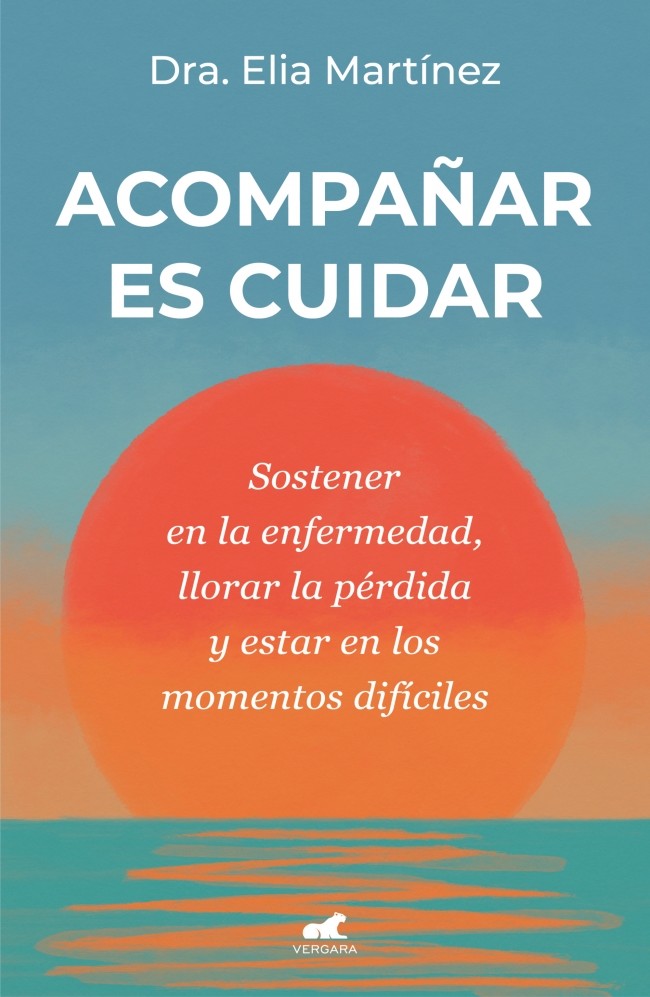 Dra. Elia Martínez

ACOMPAÑAR
ES CUIDAR

Sostener
en la enfermedad,
llorar la pérdida
y estar en los
momentos difíciles

VERGARA